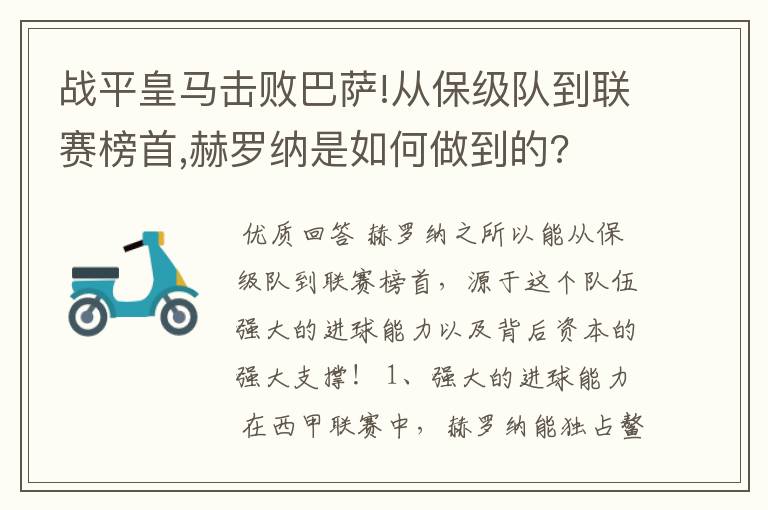 战平皇马击败巴萨!从保级队到联赛榜首,赫罗纳是如何做到的?

优质回答 赫罗纳之所以能从保级队到联赛榜首，源于这个队伍强大的进球能力以及背后资本的强大支撑！ 1、强大的进球能力 在西甲联赛中，赫罗纳能独占鳌